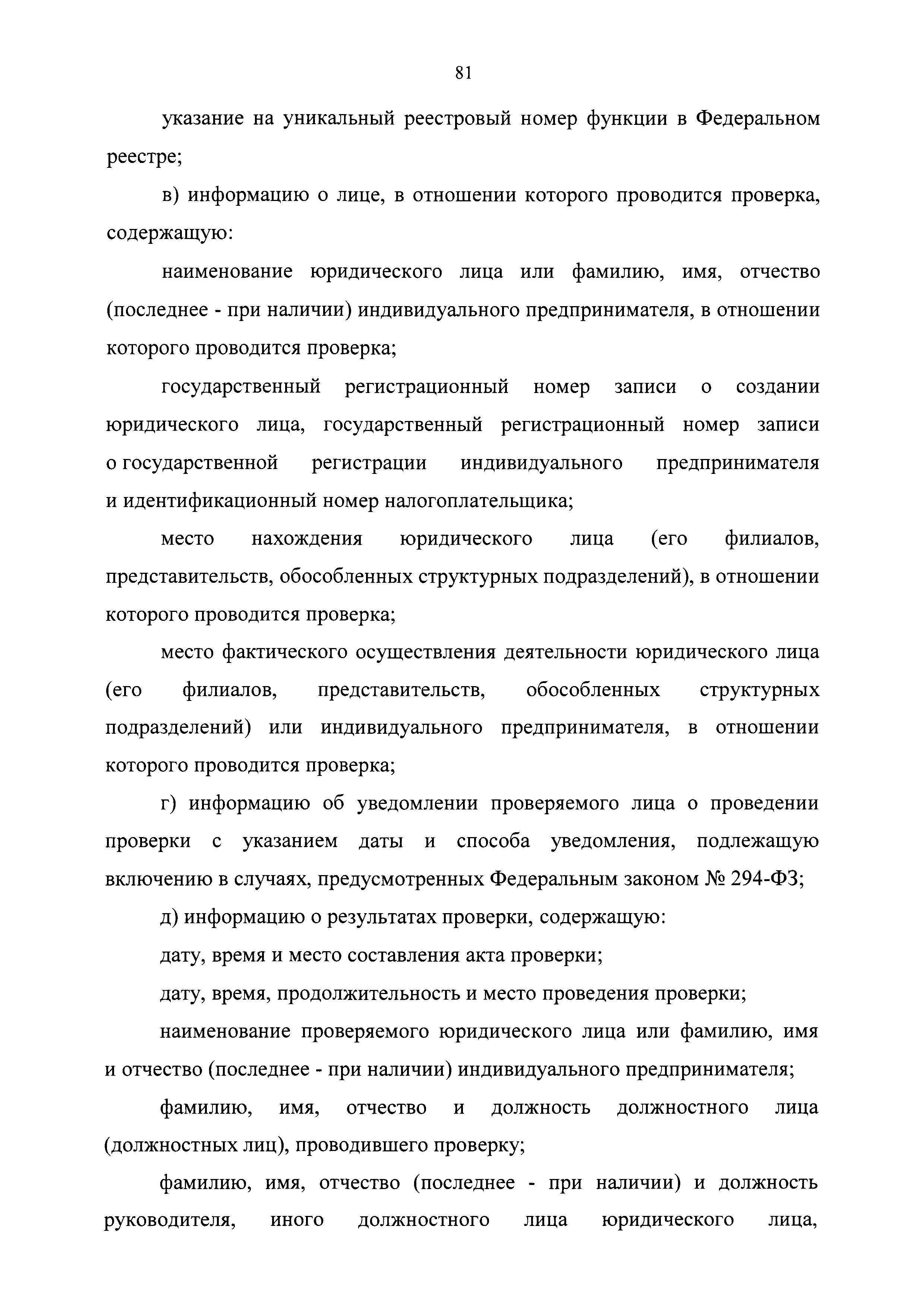 81

указание на уникальный реестровый номер функции в Федеральном реестре;

в) информацию о лице, в отношении которого проводится проверка, содержащую:

наименование юридического лица или фамилию, имя, отчество (последнее - при наличии) индивидуального предпринимателя, в отношении которого проводится проверка;

государственный регистрационный номер записи о создании юридического лица, государственный регистрационный номер записи о государственной регистрации индивидуального предпринимателя и идентификационный номер налогоплательщика;

место нахождения юридического лица (его филиалов, представительств, обособленных структурных подразделений), в отношении которого проводится проверка;

место фактического осуществления деятельности юридического лица (его филиалов, представительств, обособленных структурных подразделений) или индивидуального предпринимателя, в отношении которого проводится проверка;

г) информацию об уведомлении проверяемого лица о проведении проверки с указанием даты и способа уведомления, подлежащую включению в случаях, предусмотренных Федеральным законом № 294-ФЗ;

д) информацию о результатах проверки, содержащую:

дату, время и место составления акта проверки;

дату, время, продолжительность и место проведения проверки;

наименование проверяемого юридического лица или фамилию, имя и отчество (последнее - при наличии) индивидуального предпринимателя;

фамилию, имя, отчество и должность должностного лица (должностных лиц), проводившего проверку;

фамилию, имя, отчество (последнее - при наличии) и должность руководителя, иного должностного лица юридического лица,